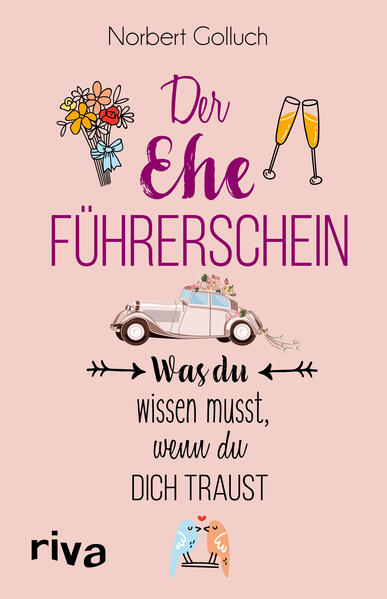 Norbert Golluch

Der Ehe FÜHRERSCHEIN

Was du wissen musst, wenn du DICH TRAUST

riva